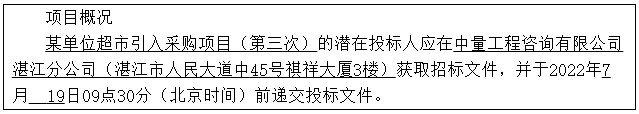 项目概况

某单位超市引入采购项目（第三次）的潜在投标人应在中量工程咨询有限公司湛江分公司（湛江市人民大道中45号祺祥大厦3楼）获取招标文件，并于2022年7月 19日09点30分（北京时间）前递交投标文件。